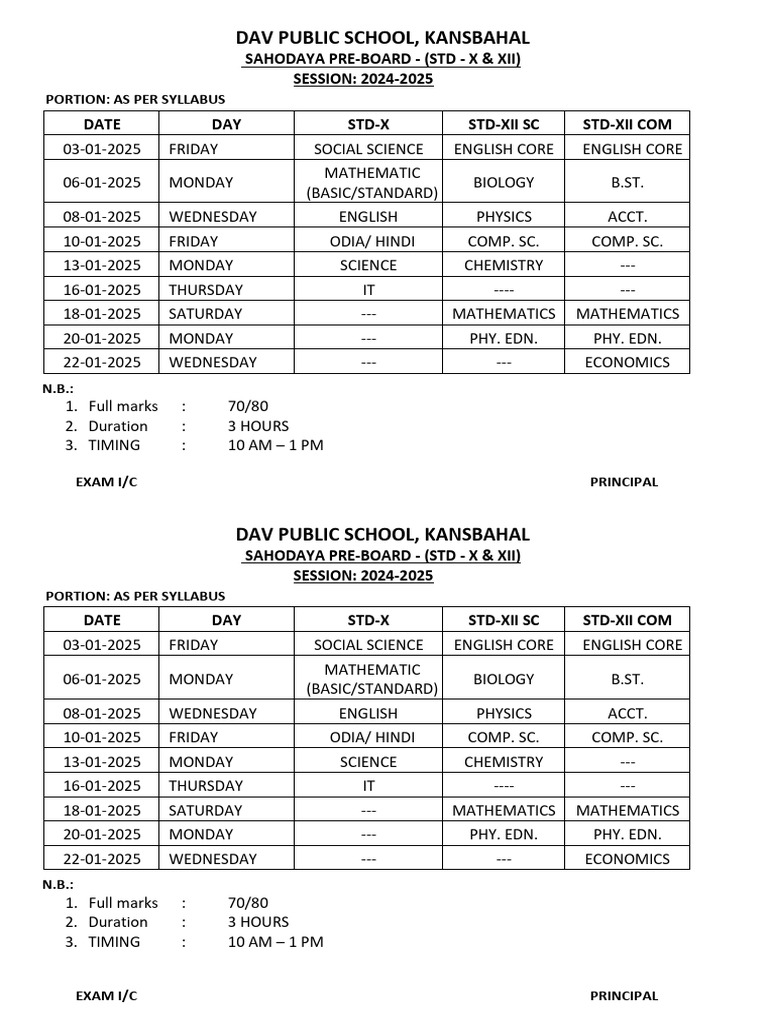 DAV PUBLIC SCHOOL, KANSBAHAL
SAHODAYA PRE-BOARD - (STD - X & XII)
SESSION: 2024-2025

PORTION: AS PER SYLLABUS

| DATE | DAY | STD-X | STD-XII SC | STD-XII COM |
|---|---|---|---|---|
| 03-01-2025 | FRIDAY | SOCIAL SCIENCE | ENGLISH CORE | ENGLISH CORE |
| 06-01-2025 | MONDAY | MATHEMATIC (BASIC/STANDARD) | BIOLOGY | B.ST. |
| 08-01-2025 | WEDNESDAY | ENGLISH | PHYSICS | ACCT. |
| 10-01-2025 | FRIDAY | ODIA/ HINDI | COMP. SC. | COMP. SC. |
| 13-01-2025 | MONDAY | SCIENCE | CHEMISTRY | --- |
| 16-01-2025 | THURSDAY | IT | ---- | --- |
| 18-01-2025 | SATURDAY | --- | MATHEMATICS | MATHEMATICS |
| 20-01-2025 | MONDAY | --- | PHY. EDN. | PHY. EDN. |
| 22-01-2025 | WEDNESDAY | --- | --- | ECONOMICS |

N.B.:
1. Full marks : 70/80
2. Duration : 3 HOURS
3. TIMING : 10 AM – 1 PM

EXAM I/C PRINCIPAL

DAV PUBLIC SCHOOL, KANSBAHAL
SAHODAYA PRE-BOARD - (STD - X & XII)
SESSION: 2024-2025

PORTION: AS PER SYLLABUS

| DATE | DAY | STD-X | STD-XII SC | STD-XII COM |
|---|---|---|---|---|
| 03-01-2025 | FRIDAY | SOCIAL SCIENCE | ENGLISH CORE | ENGLISH CORE |
| 06-01-2025 | MONDAY | MATHEMATIC (BASIC/STANDARD) | BIOLOGY | B.ST. |
| 08-01-2025 | WEDNESDAY | ENGLISH | PHYSICS | ACCT. |
| 10-01-2025 | FRIDAY | ODIA/ HINDI | COMP. SC. | COMP. SC. |
| 13-01-2025 | MONDAY | SCIENCE | CHEMISTRY | --- |
| 16-01-2025 | THURSDAY | IT | ---- | --- |
| 18-01-2025 | SATURDAY | --- | MATHEMATICS | MATHEMATICS |
| 20-01-2025 | MONDAY | --- | PHY. EDN. | PHY. EDN. |
| 22-01-2025 | WEDNESDAY | --- | --- | ECONOMICS |

N.B.:
1. Full marks : 70/80
2. Duration : 3 HOURS
3. TIMING : 10 AM – 1 PM

EXAM I/C PRINCIPAL